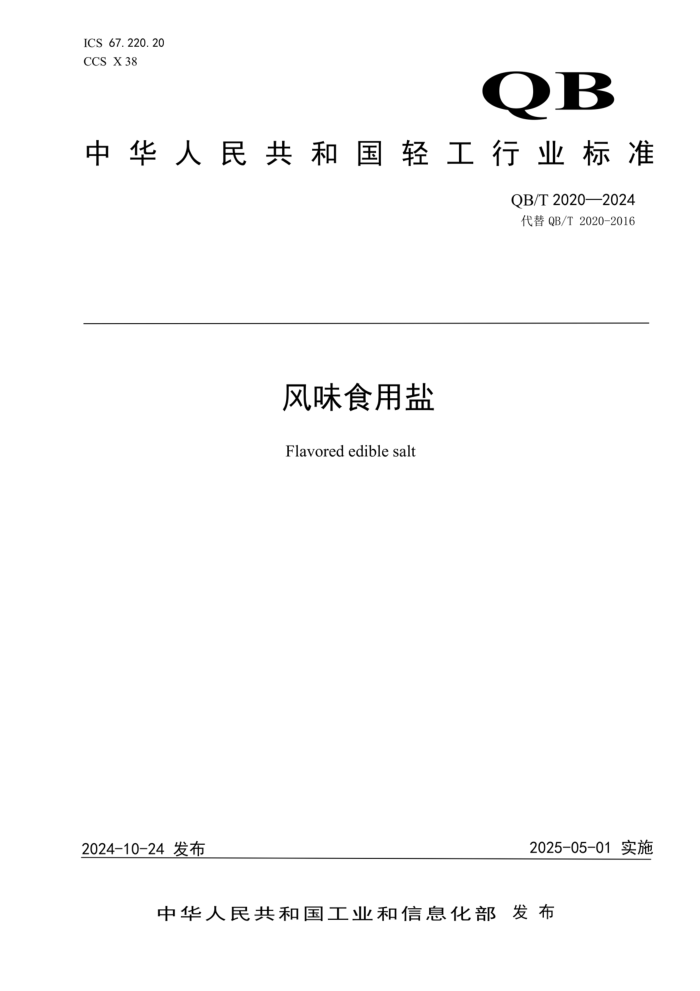 ICS 67.220.20
CCS X 38

QB

中华人民共和国轻工行业标准

QB/T 2020—2024
代替 QB/T 2020-2016

风味食用盐

Flavored edible salt

2024-10-24 发布

2025-05-01 实施

中华人民共和国工业和信息化部 发布